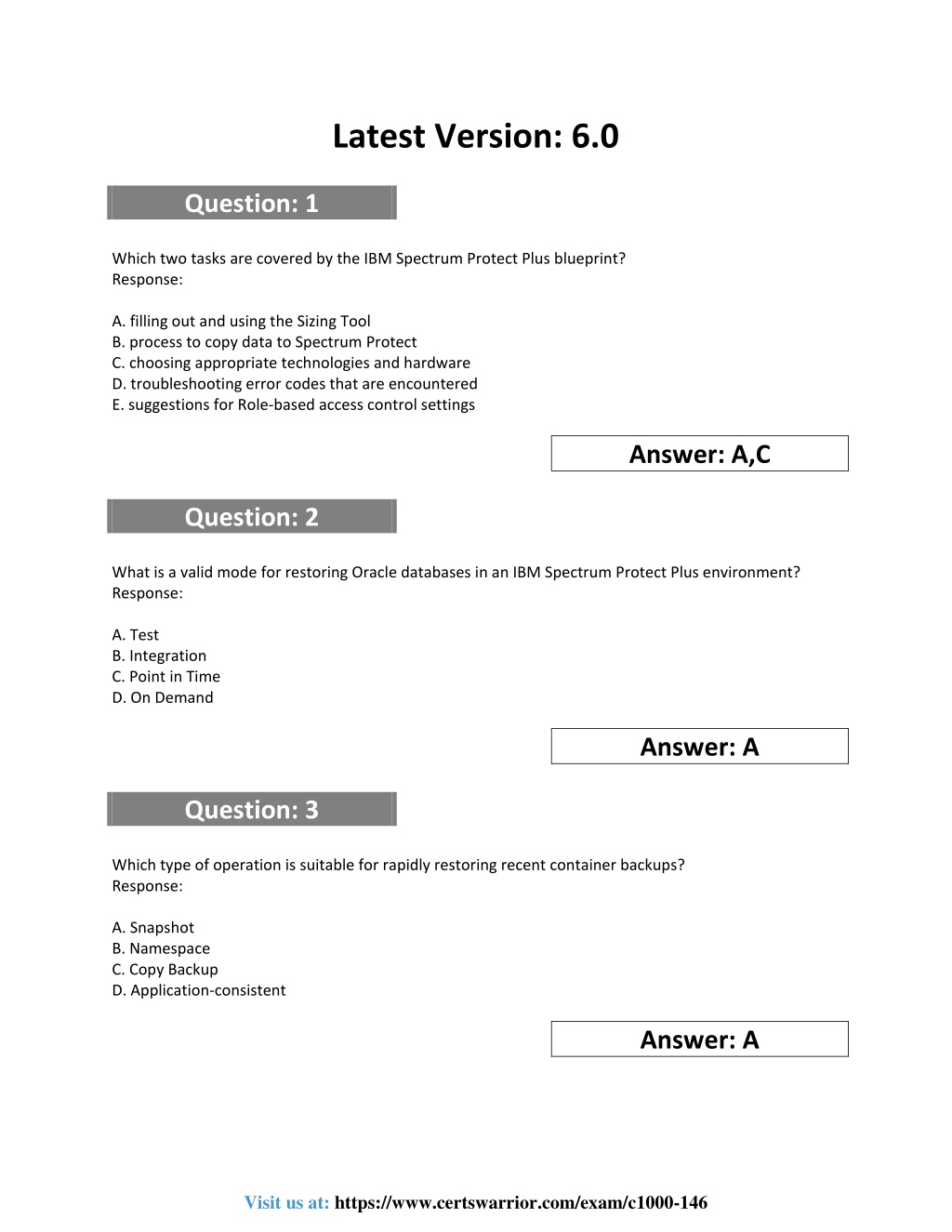 Latest Version: 6.0

Question: 1

Which two tasks are covered by the IBM Spectrum Protect Plus blueprint?
Response:

A. filling out and using the Sizing Tool
B. process to copy data to Spectrum Protect
C. choosing appropriate technologies and hardware
D. troubleshooting error codes that are encountered
E. suggestions for Role-based access control settings

Answer: A,C

Question: 2

What is a valid mode for restoring Oracle databases in an IBM Spectrum Protect Plus environment?
Response:

A. Test
B. Integration
C. Point in Time
D. On Demand

Answer: A

Question: 3

Which type of operation is suitable for rapidly restoring recent container backups?
Response:

A. Snapshot
B. Namespace
C. Copy Backup
D. Application-consistent

Answer: A

Visit us at: https://www.certswarrior.com/exam/c1000-146